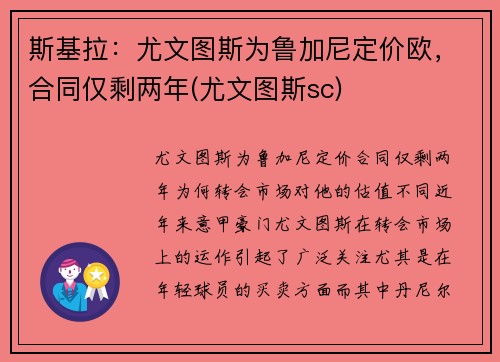 斯基拉：尤文图斯为鲁加尼定价欧，合同仅剩两年(尤文图斯sc)

尤文图斯为鲁加尼定价合同仅剩两年为何转会市场对他的估值不同近年来意甲豪门尤文图斯在转会市场上的运作引起了广泛关注尤其是在年轻球员的买卖方面而其中丹尼尔